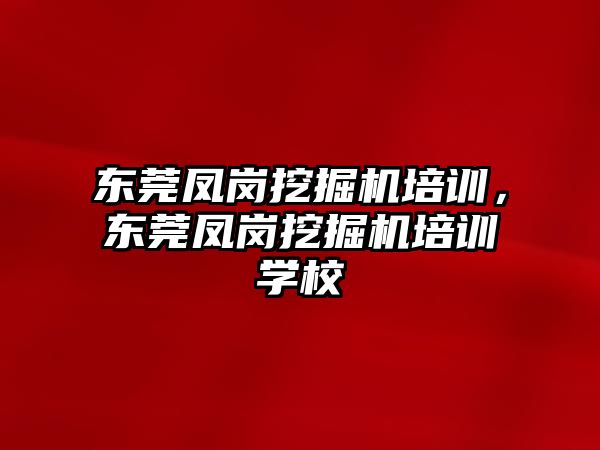 东莞凤岗挖掘机培训，东莞凤岗挖掘机培训学校